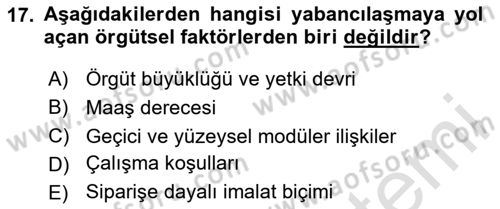 17. Aşağıdakilerden hangisi yabancılaşmaya yol açan örgütsel faktörlerden biri değildir?

A) Örgüt büyüklüğü ve yetki devri
B) Maaş derecesi
C) Geçici ve yüzeysel modüler ilişkiler
D) Çalışma koşulları
E) Siparişe dayalı imalat biçimi

www.aofsoru.com